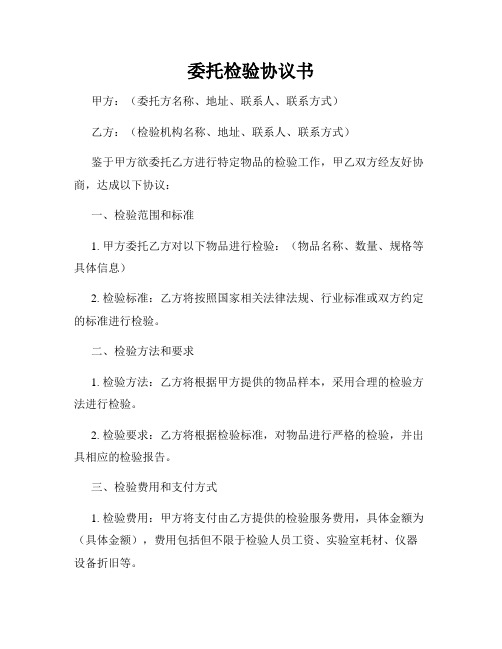 委托检验协议书

甲方：（委托方名称、地址、联系人、联系方式）

乙方：（检验机构名称、地址、联系人、联系方式）

鉴于甲方欲委托乙方进行特定物品的检验工作，甲乙双方经友好协商，达成以下协议：

一、检验范围和标准

1. 甲方委托乙方对以下物品进行检验：（物品名称、数量、规格等具体信息）

2. 检验标准：乙方将按照国家相关法律法规、行业标准或双方约定的标准进行检验。

二、检验方法和要求

1. 检验方法：乙方将根据甲方提供的物品样本，采用合理的检验方法进行检验。

2. 检验要求：乙方将根据检验标准，对物品进行严格的检验，并出具相应的检验报告。

三、检验费用和支付方式

1. 检验费用：甲方将支付由乙方提供的检验服务费用，具体金额为（具体金额），费用包括但不限于检验人员工资、实验室耗材、仪器设备折旧等。